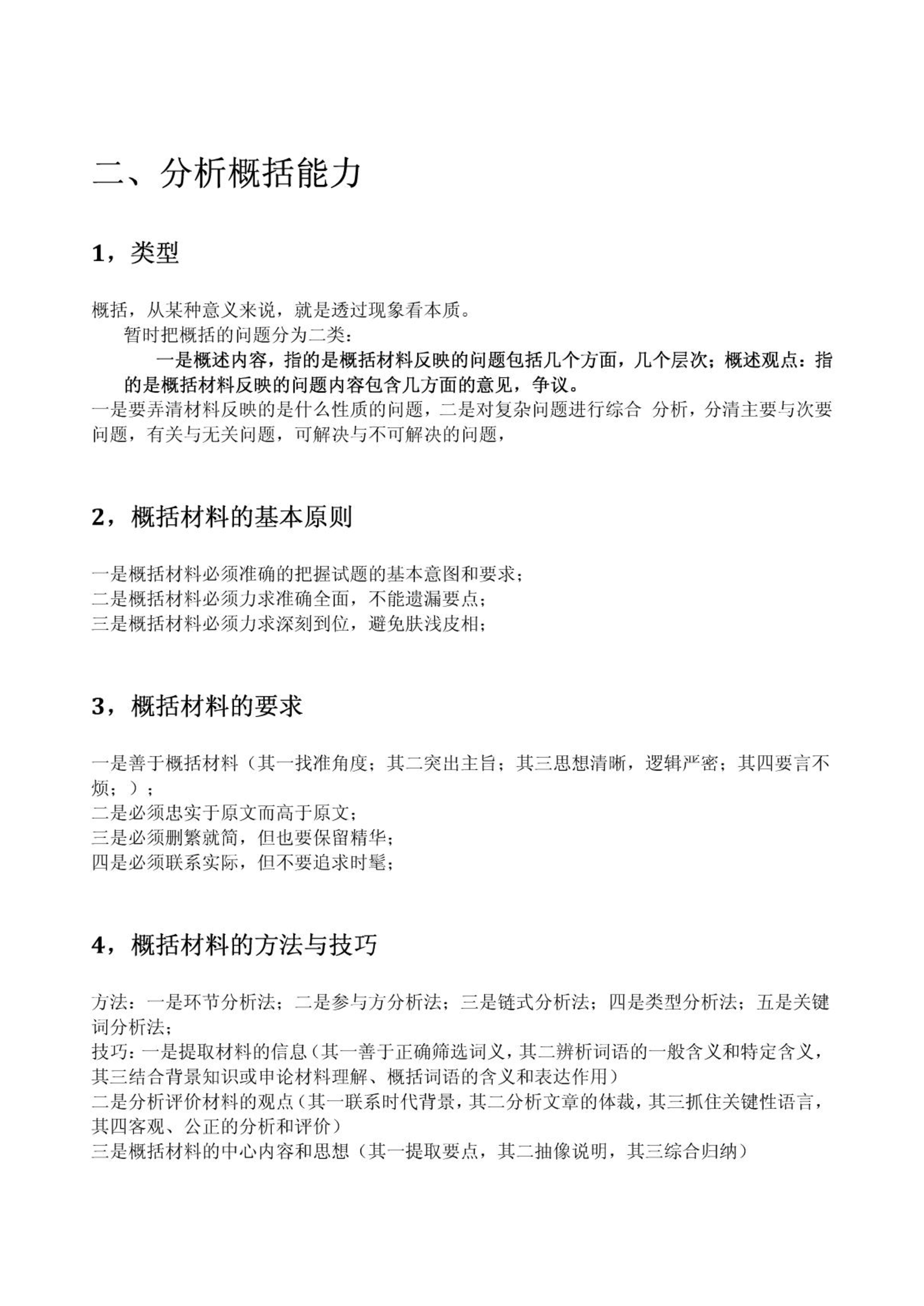 二、分析概括能力

1，类型

概括，从某种意义来说，就是透过现象看本质。

暂时把概括的问题分为二类：

一是概述内容，指的是概括材料反映的问题包括几个方面，几个层次；概述观点：指的是概括材料反映的问题内容包含几方面的意见，争议。

一是要弄清材料反映的是什么性质的问题，二是对复杂问题进行综合 分析，分清主要与次要问题，有关与无关问题，可解决与不可解决的问题，

2，概括材料的基本原则

一是概括材料必须准确的把握试题的基本意图和要求；
二是概括材料必须力求准确全面，不能遗漏要点；
三是概括材料必须力求深刻到位，避免肤浅皮相；

3，概括材料的要求

一是善于概括材料（其一找准角度；其二突出主旨；其三思想清晰，逻辑严密；其四要言不烦；）；
二是必须忠实于原文而高于原文；
三是必须删繁就简，但也要保留精华；
四是必须联系实际，但不要追求时髦；

4，概括材料的方法与技巧

方法：一是环节分析法；二是参与方分析法；三是链式分析法；四是类型分析法；五是关键词分析法；
技巧：一是提取材料的信息（其一善于正确筛选词义，其二辨析词语的一般含义和特定含义，其三结合背景知识或申论材料理解、概括词语的含义和表达作用）
二是分析评价材料的观点（其一联系时代背景，其二分析文章的体裁，其三抓住关键性语言，其四客观、公正的分析和评价）
三是概括材料的中心内容和思想（其一提取要点，其二抽像说明，其三综合归纳）